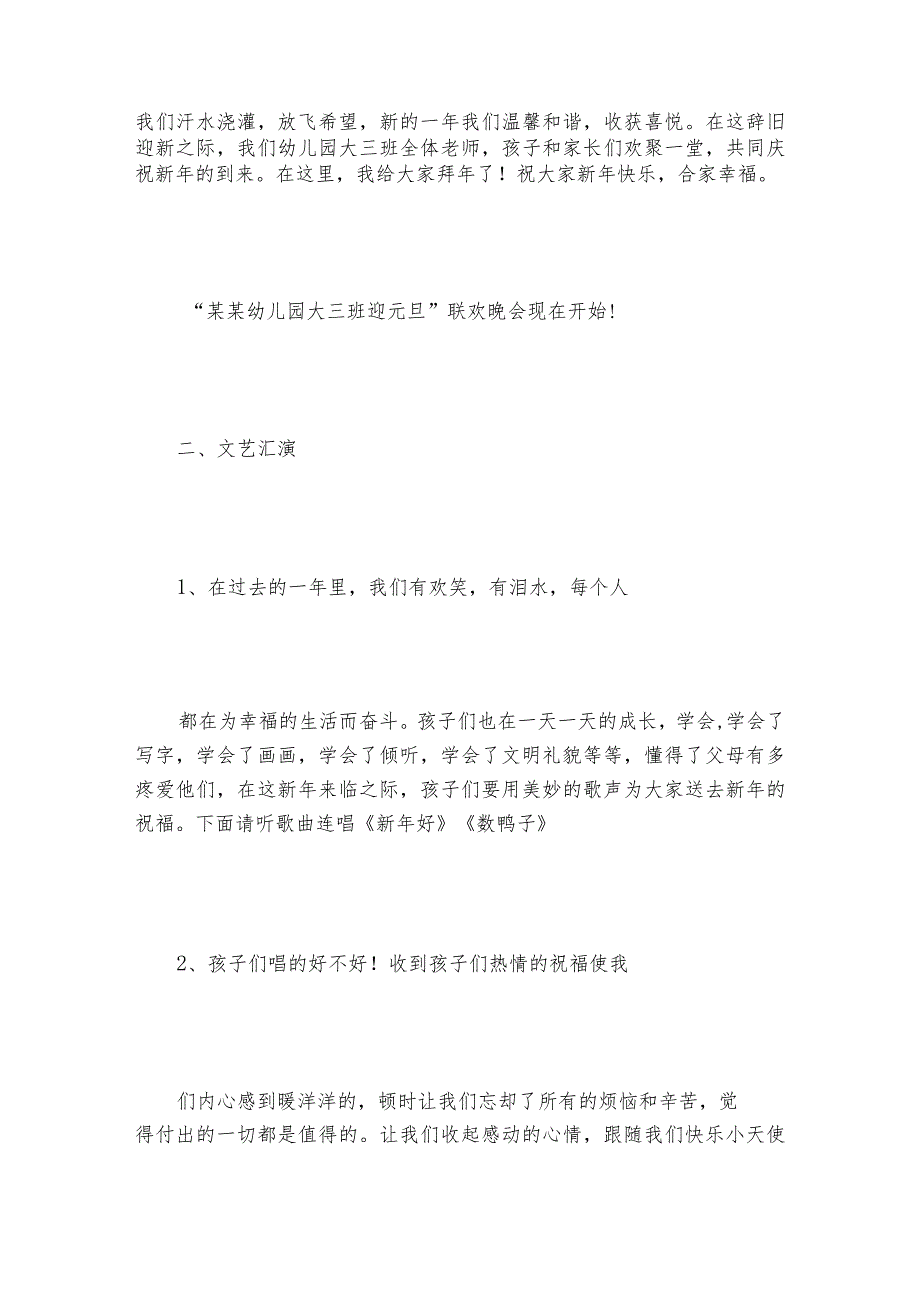 我们汗水浇灌，放飞希望，新的一年我们温馨和谐，收获喜悦。在这辞旧迎新之际，我们幼儿园大三班全体老师，孩子和家长们欢聚一堂，共同庆祝新年的到来。在这里，我给大家拜年了！祝大家新年快乐，合家幸福。

“某某幼儿园大三班迎元旦”联欢晚会现在开始!

二、文艺汇演

1、在过去的一年里，我们有欢笑，有泪水，每个人

都在为幸福的生活而奋斗。孩子们也在一天一天的成长，学会,学会了写字，学会了画画，学会了倾听，学会了文明礼貌等等，懂得了父母有多疼爱他们，在这新年来临之际，孩子们要用美妙的歌声为大家送去新年的祝福。下面请听歌曲连唱《新年好》《数鸭子》

2、孩子们唱的好不好！收到孩子们热情的祝福使我

们内心感到暖洋洋的，顿时让我们忘却了所有的烦恼和辛苦，觉得付出的一切都是值得的。让我们收起感动的心情，跟随我们快乐小天使